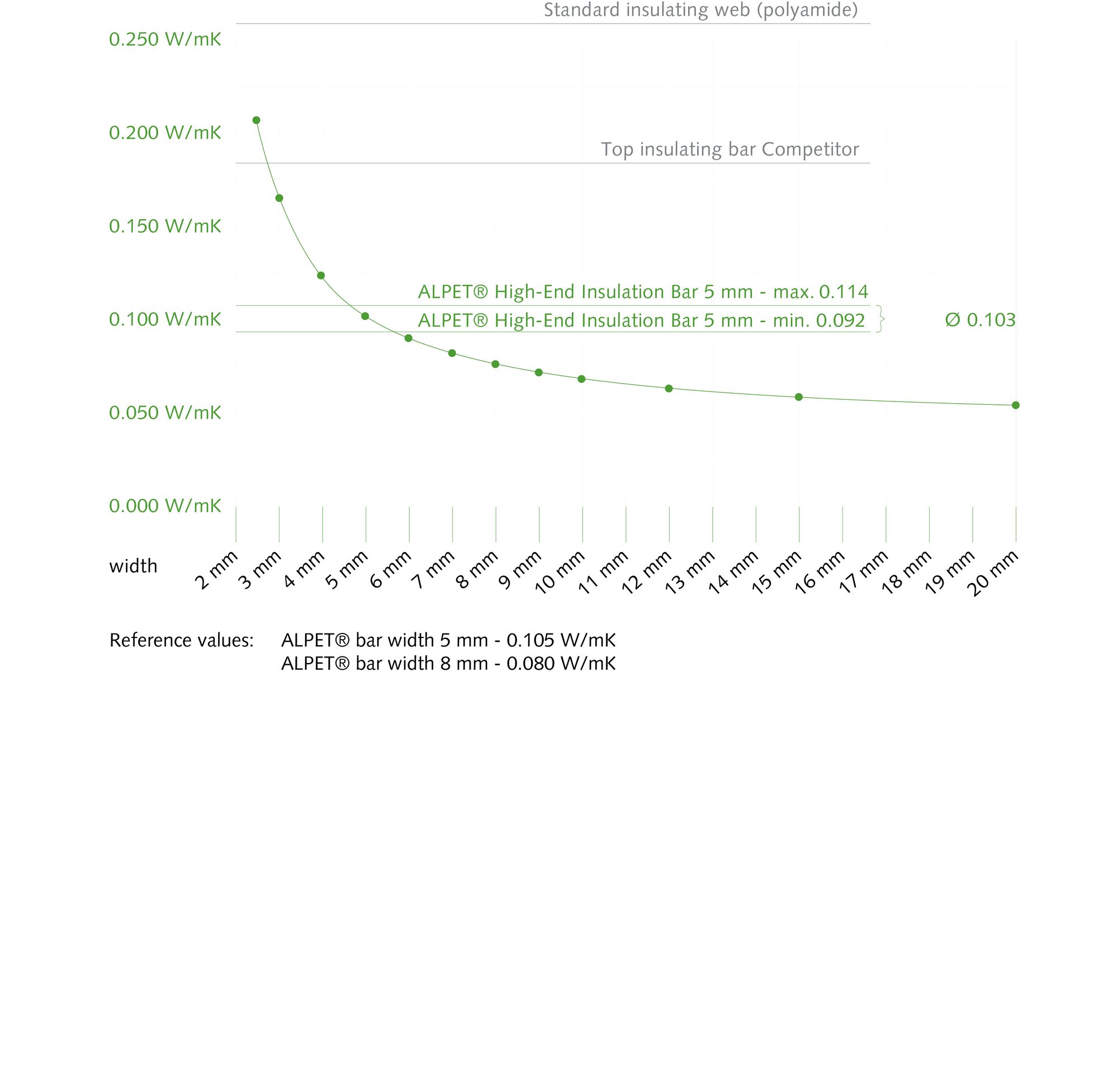 Standard insulating web (polyamide)

0.250 W/mK

0.200 W/mK

Top insulating bar Competitor

0.150 W/mK

ALPET® High-End Insulation Bar 5 mm - max. 0.114

0.100 W/mK

ALPET® High-End Insulation Bar 5 mm - min. 0.092

Ø 0.103

0.050 W/mK

0.000 W/mK

width

2 mm 3 mm 4 mm 5 mm 6 mm 7 mm 8 mm 9 mm 10 mm 11 mm 12 mm 13 mm 14 mm 15 mm 16 mm 17 mm 18 mm 19 mm 20 mm

Reference values: ALPET® bar width 5 mm - 0.105 W/mK
ALPET® bar width 8 mm - 0.080 W/mK